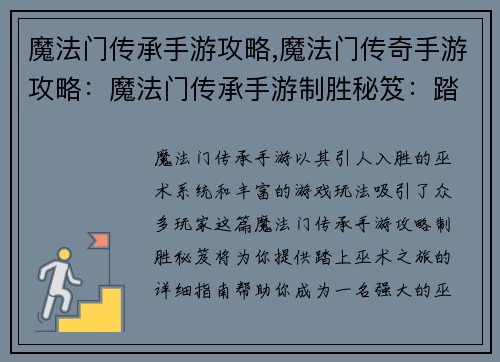 魔法门传承手游攻略,魔法门传奇手游攻略：魔法门传承手游制胜秘笈：踏

魔法门传承手游以其引人入胜的巫术系统和丰富的游戏玩法吸引了众多玩家这篇魔法门传承手游攻略制胜秘笈将为你提供踏上巫术之旅的详细指南帮助你成为一名强大的巫